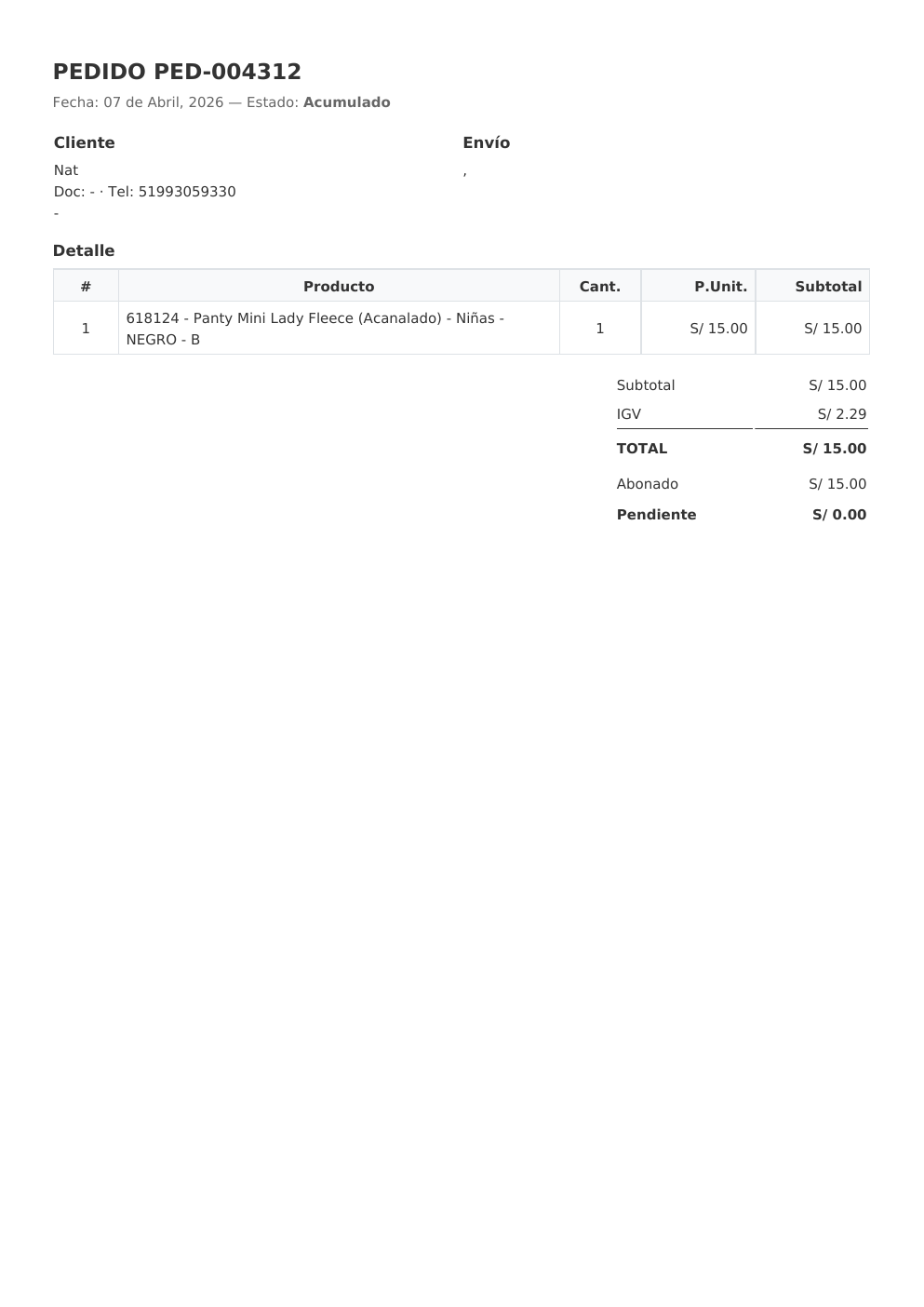 PEDIDO PED-004312

Fecha: 07 de Abril, 2026 — Estado: Acumulado

Cliente

Nat
Doc: - · Tel: 51993059330
-

Envío

,

Detalle

| # | Producto | Cant. | P.Unit. | Subtotal |
|---|---|---|---|---|
| 1 | 618124 - Panty Mini Lady Fleece (Acanalado) - Niñas - NEGRO - B | 1 | S/ 15.00 | S/ 15.00 |

Subtotal S/ 15.00
IGV S/ 2.29
TOTAL S/ 15.00
Abonado S/ 15.00
Pendiente S/ 0.00